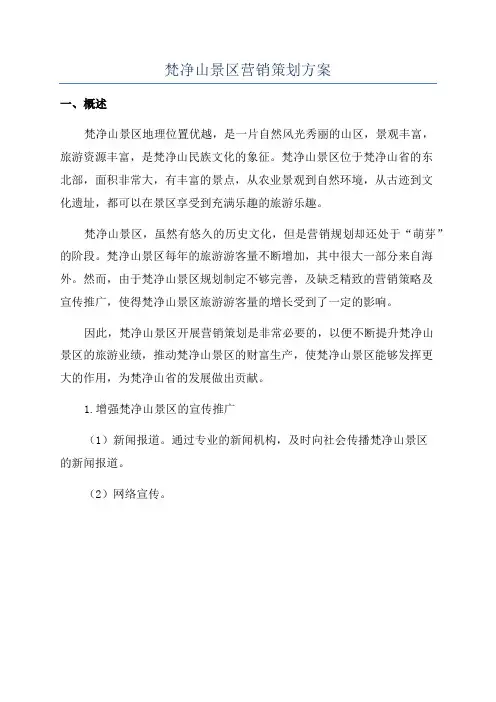 梵净山景区营销策划方案

一、概述

梵净山景区地理位置优越，是一片自然风光秀丽的山区，景观丰富，旅游资源丰富，是梵净山民族文化的象征。梵净山景区位于梵净山省的东北部，面积非常大，有丰富的景点，从农业景观到自然环境，从古迹到文化遗址，都可以在景区享受到充满乐趣的旅游乐趣。

梵净山景区，虽然有悠久的历史文化，但是营销规划却还处于“萌芽”的阶段。梵净山景区每年的旅游游客量不断增加，其中很大一部分来自海外。然而，由于梵净山景区规划制定不够完善，及缺乏精致的营销策略及宣传推广，使得梵净山景区旅游游客量的增长受到了一定的影响。

因此，梵净山景区开展营销策划是非常必要的，以便不断提升梵净山景区的旅游业绩，推动梵净山景区的财富生产，使梵净山景区能够发挥更大的作用，为梵净山省的发展做出贡献。

1.增强梵净山景区的宣传推广

（1）新闻报道。通过专业的新闻机构，及时向社会传播梵净山景区的新闻报道。

（2）网络宣传。